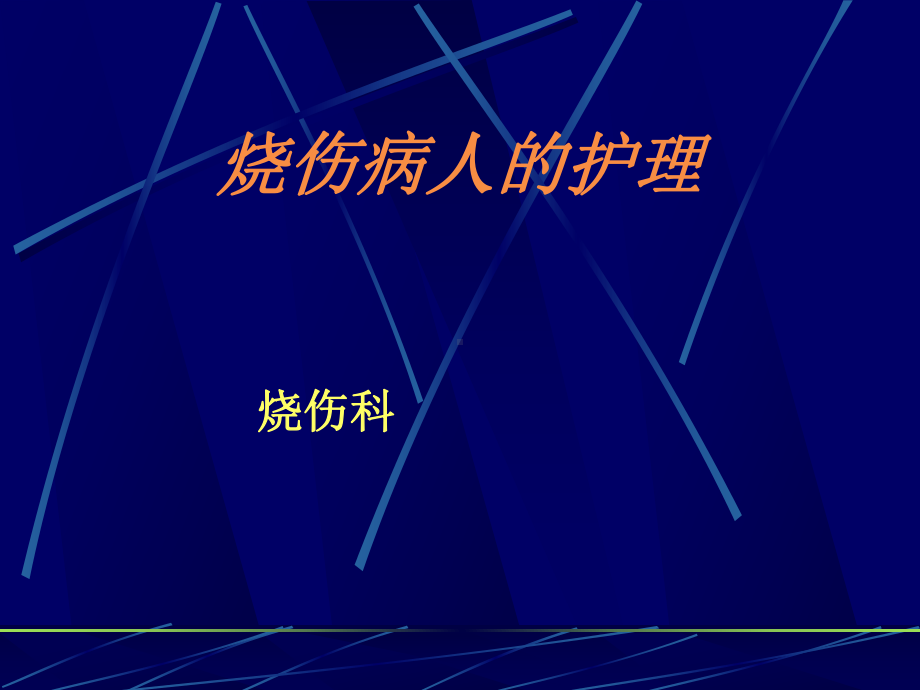 烧伤病人的护理

烧伤科